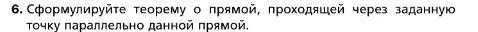 6. Сформулируйте теорему о прямой, проходящей через заданную точку параллельно данной прямой.